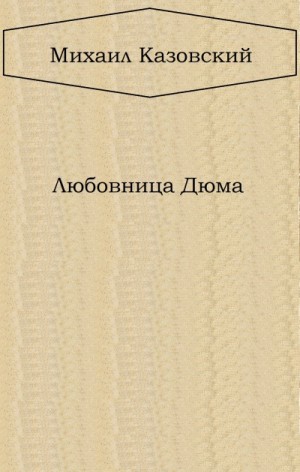 Михаил Казовский

Любовница Дюма